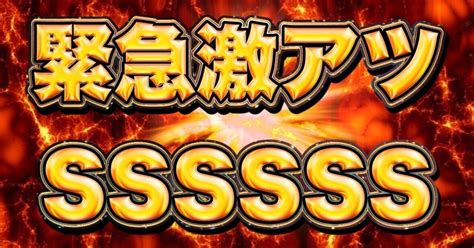 緊急激アツ

SSSSSS